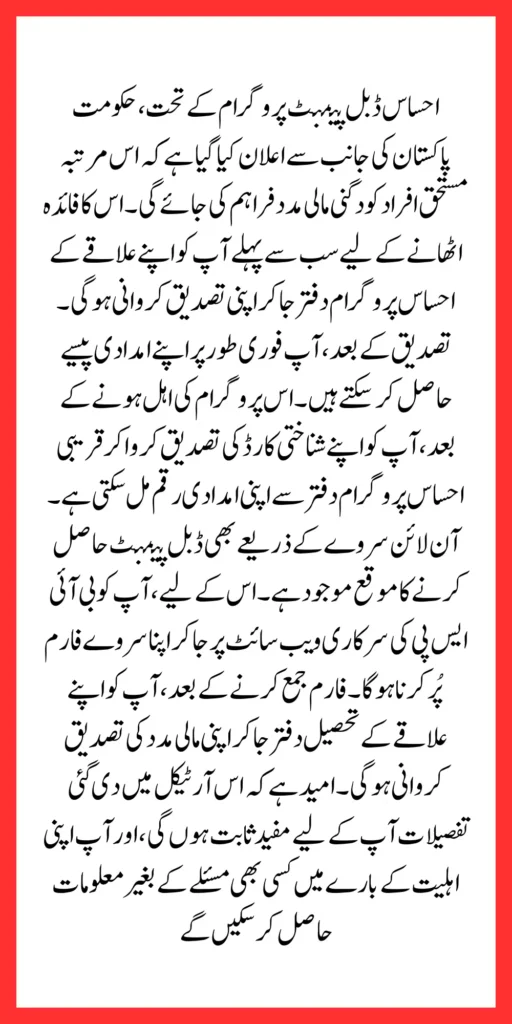 احساس ڈبل پیمنٹ پروگرام کے تحت، حکومت پاکستان کی جانب سے اعلان کیا گیا ہے کہ اس مرتبہ مستحق افراد کو دگنی مالی مدد فراہم کی جائے گی۔ اس کا فائدہ اٹھانے کے لیے سب سے پہلے آپ کو اپنے علاقے کے احساس پروگرام دفتر جا کر اپنی تصدیق کروانی ہوگی۔ تصدیق کے بعد، آپ فوری طور پر اپنے امدادی پیسے حاصل کر سکتے ہیں۔ اس پروگرام کی اہل ہونے کے بعد، آپ کو اپنے شناختی کارڈ کی تصدیق کروا کر قریبی احساس پروگرام دفتر سے اپنی امدادی رقم مل سکتی ہے۔ آن لائن سروے کے ذریعے بھی ڈبل پیمنٹ حاصل کرنے کا موقع موجود ہے۔ اس کے لیے، آپ کو بی آئی ایس پی کی سرکاری ویب سائٹ پر جا کر اپنا سروے فارم پُر کرنا ہوگا۔ فارم جمع کرنے کے بعد، آپ کو اپنے علاقے کے تحصیل دفتر جا کر اپنی مالی مدد کی تصدیق کروانی ہوگی۔ امید ہے کہ اس آرٹیکل میں دی گئی تفصیلات آپ کے لیے مفید ثابت ہوں گی، اور آپ اپنی اہلیت کے بارے میں کسی بھی مسئلے کے بغیر معلومات حاصل کر سکیں گے